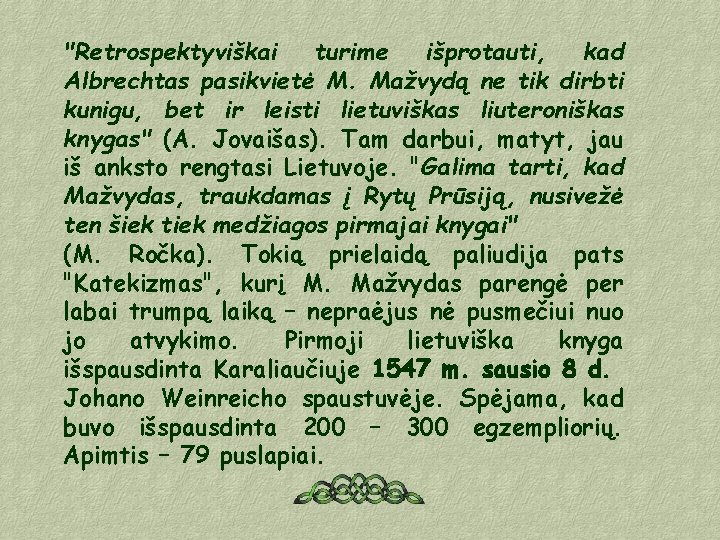 "Retrospektyviškai turime išprotauti, kad Albrechtas pasikvietė M. Mažvydą ne tik dirbti kunigu, bet ir leisti lietuviškas liuteroniškas knygas" (A. Jovaišas). Tam darbui, matyt, jau iš anksto rengtasi Lietuvoje. "Galima tarti, kad Mažvydas, traukdamas į Rytų Prūsiją, nusivežė ten šiek tiek medžiagos pirmajai knygai"
(M. Ročka). Tokią prielaidą paliudija pats "Katekizmas", kurį M. Mažvydas parengė per labai trumpą laiką – nepraėjus nė pusmečiui nuo jo atvykimo. Pirmoji lietuviška knyga išspausdinta Karaliaučiuje 1547 m. sausio 8 d. Johano Weinreicho spaustuvėje. Spėjama, kad buvo išspausdinta 200 – 300 egzempliorių. Apimtis – 79 puslapiai.